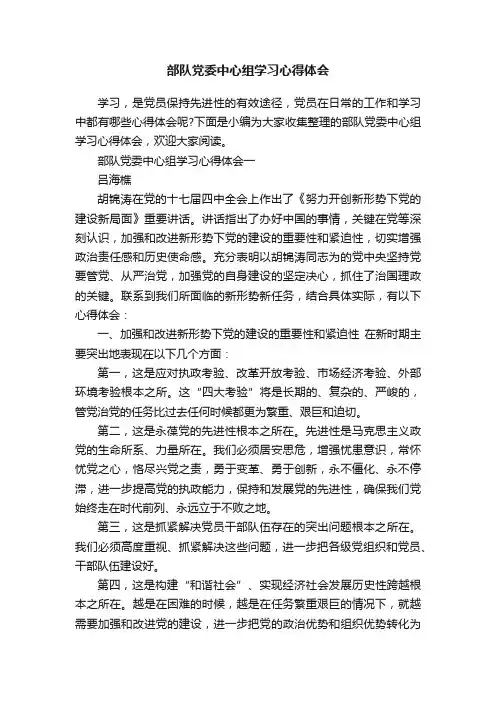 部队党委中心组学习心得体会

学习，是党员保持先进性的有效途径，党员在日常的工作和学习中都有哪些心得体会呢?下面是小编为大家收集整理的部队党委中心组学习心得体会，欢迎大家阅读。

部队党委中心组学习心得体会一

吕海樵

胡锦涛在党的十七届四中全会上作出了《努力开创新形势下党的建设新局面》重要讲话。讲话指出了办好中国的事情，关键在党等深刻认识，加强和改进新形势下党的建设的重要性和紧迫性，切实增强政治责任感和历史使命感。充分表明以胡锦涛同志为的党中央坚持党要管党、从严治党，加强党的自身建设的坚定决心，抓住了治国理政的关键。联系到我们所面临的新形势新任务，结合具体实际，有以下心得体会：

一、加强和改进新形势下党的建设的重要性和紧迫性 在新时期主要突出地表现在以下几个方面：

第一，这是应对执政考验、改革开放考验、市场经济考验、外部环境考验根本之所。这“四大考验”将是长期的、复杂的、严峻的，管党治党的任务比过去任何时候都更为繁重、艰巨和迫切。

第二，这是永葆党的先进性根本之所在。先进性是马克思主义政党的生命所系、力量所在。我们必须居安思危，增强忧患意识，常怀忧党之心，恪尽兴党之责，勇于变革、勇于创新，永不僵化、永不停滞，进一步提高党的执政能力，保持和发展党的先进性，确保我们党始终走在时代前列、永远立于不败之地。

第三，这是抓紧解决党员干部队伍存在的突出问题根本之所在。我们必须高度重视、抓紧解决这些问题，进一步把各级党组织和党员、干部队伍建设好。

第四，这是构建“和谐社会”、实现经济社会发展历史性跨越根本之所在。越是在困难的时候，越是在任务繁重艰巨的情况下，就越需要加强和改进党的建设，进一步把党的政治优势和组织优势转化为